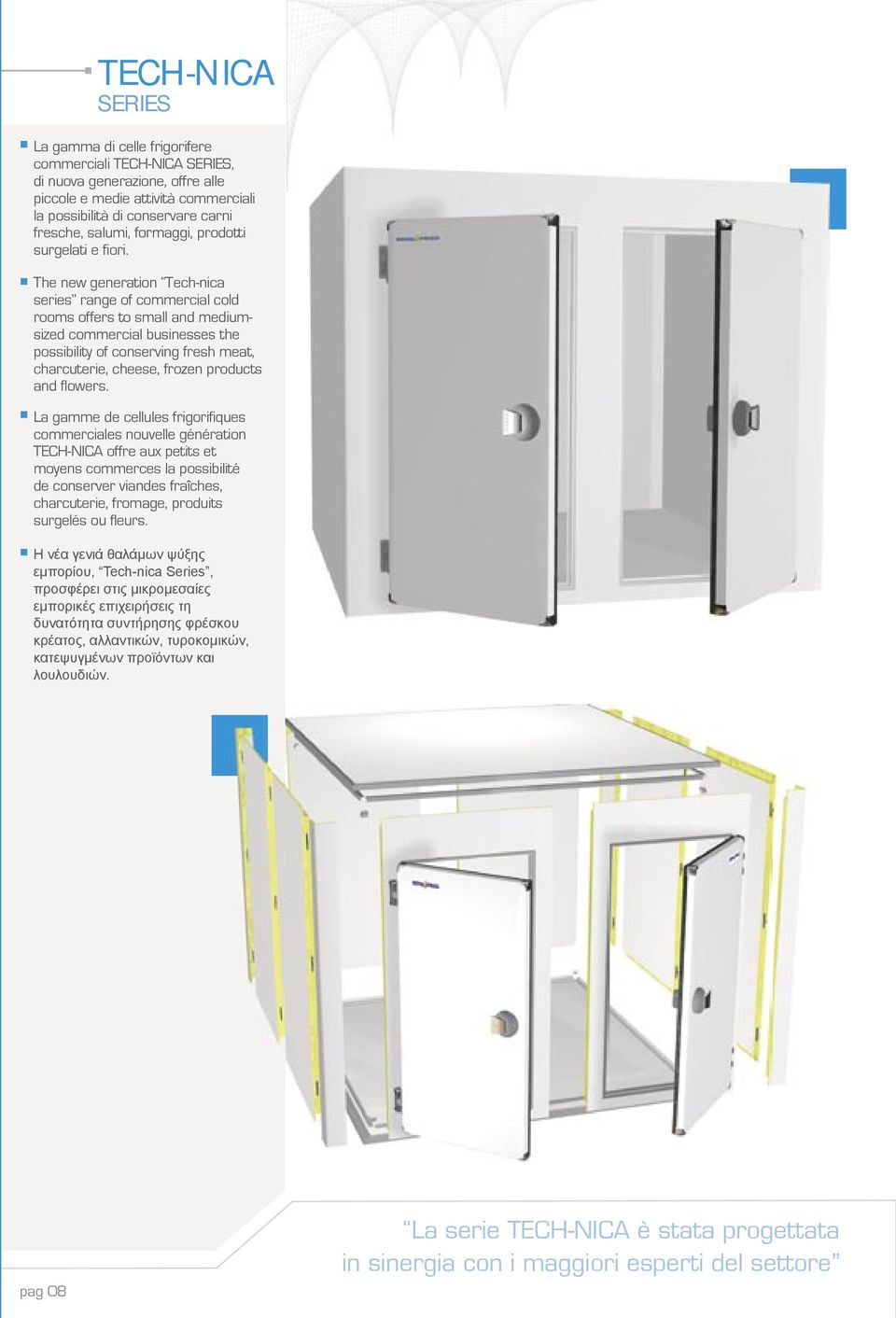 TECH-NICA
SERIES

La gamma di celle frigorifere commerciali TECH-NICA SERIES, di nuova generazione, offre alle piccole e medie attività commerciali la possibilità di conservare carni fresche, salumi, formaggi, prodotti surgelati e fiori.

The new generation "Tech-nica series" range of commercial cold rooms offers to small and medium-sized commercial businesses the possibility of conserving fresh meat, charcuterie, cheese, frozen products and flowers.

La gamme de cellules frigorifiques commerciales nouvelle génération TECH-NICA offre aux petits et moyens commerces la possibilité de conserver viandes fraîches, charcuterie, fromage, produits surgelés ou fleurs.

Η νέα γενιά θαλάμων ψύξης εμπορίου, "Tech-nica Series", προσφέρει στις μικρομεσαίες εμπορικές επιχειρήσεις τη δυνατότητα συντήρησης φρέσκου κρέατος, αλλαντικών, τυροκομικών, κατεψυγμένων προϊόντων και λουλουδιών.

"La serie TECH-NICA è stata progettata in sinergia con i maggiori esperti del settore"

pag 08